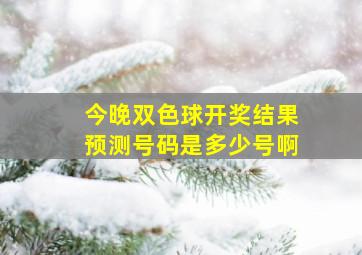 今晚双色球开奖结果
预测号码是多少号啊